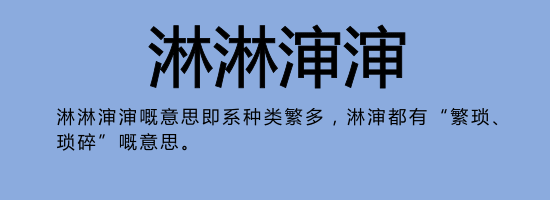 淋淋渖渖

淋淋渖渖嘅意思即系种类繁多，淋渖都有“繁琐、琐碎”嘅意思。